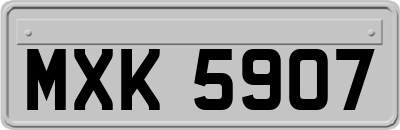 MXK 5907